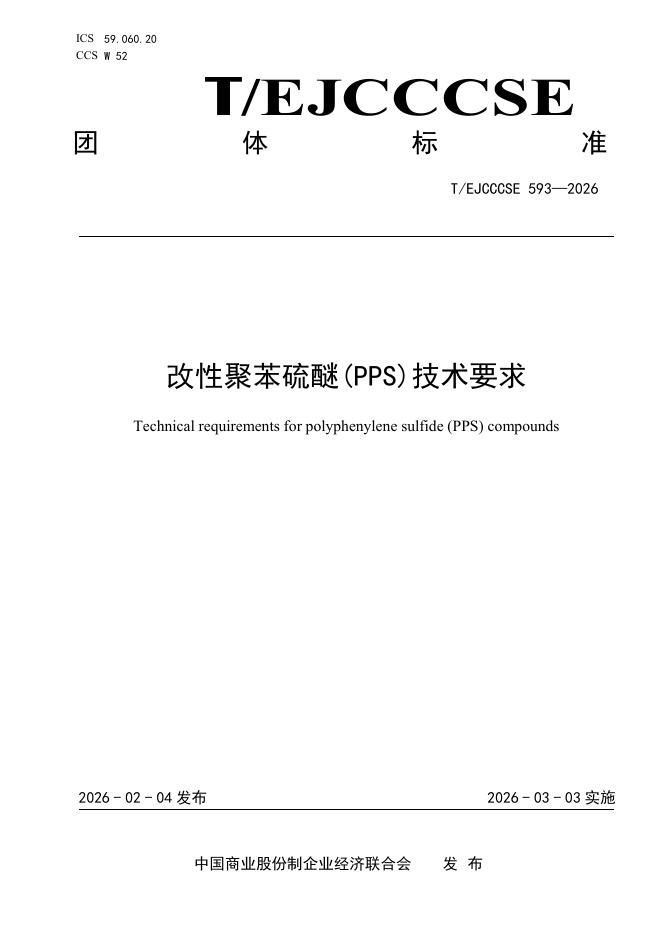 ICS 59.060.20
CCS W 52

T/EJCCCSE

团 体 标 准

T/EJCCCSE 593—2026

改性聚苯硫醚(PPS)技术要求

Technical requirements for polyphenylene sulfide (PPS) compounds

2026 - 02 - 04 发布

2026 - 03 - 03 实施

中国商业股份制企业经济联合会 发 布